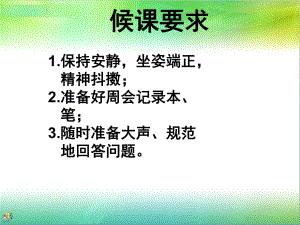 候课要求

1.保持安静，坐姿端正，精神抖擞；
2.准备好周会记录本、笔；
3.随时准备大声、规范地回答问题。